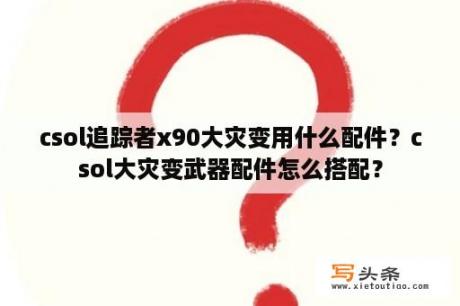 csol追踪者x90大灾变用什么配件？csol大灾变武器配件怎么搭配？

写头条
www.xietoutiao.com